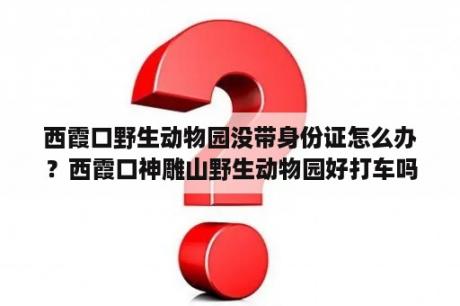 西霞口野生动物园没带身份证怎么办？西霞口神雕山野生动物园好打车吗